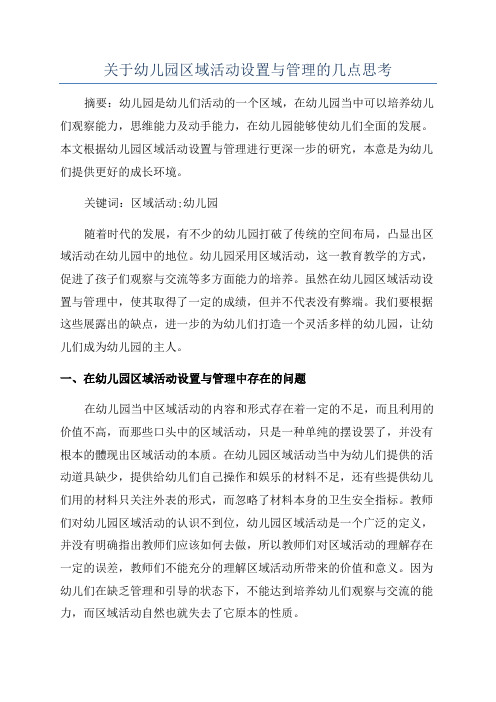 关于幼儿园区域活动设置与管理的几点思考

摘要：幼儿园是幼儿们活动的一个区域，在幼儿园当中可以培养幼儿们观察能力，思维能力及动手能力，在幼儿园能够使幼儿们全面的发展。本文根据幼儿园区域活动设置与管理进行更深一步的研究，本意是为幼儿们提供更好的成长环境。

关键词：区域活动;幼儿园

随着时代的发展，有不少的幼儿园打破了传统的空间布局，凸显出区域活动在幼儿园中的地位。幼儿园采用区域活动，这一教育教学的方式，促进了孩子们观察与交流等多方面能力的培养。虽然在幼儿园区域活动设置与管理中，使其取得了一定的成绩，但并不代表没有弊端。我们要根据这些展露出的缺点，进一步的为幼儿们打造一个灵活多样的幼儿园，让幼儿们成为幼儿园的主人。

一、在幼儿园区域活动设置与管理中存在的问题

在幼儿园当中区域活动的内容和形式存在着一定的不足，而且利用的价值不高，而那些口头中的区域活动，只是一种单纯的摆设罢了，并没有根本的體现出区域活动的本质。在幼儿园区域活动当中为幼儿们提供的活动道具缺少，提供给幼儿们自己操作和娱乐的材料不足，还有些提供幼儿们用的材料只关注外表的形式，而忽略了材料本身的卫生安全指标。教师们对幼儿园区域活动的认识不到位，幼儿园区域活动是一个广泛的定义，并没有明确指出教师们应该如何去做，所以教师们对区域活动的理解存在一定的误差，教师们不能充分的理解区域活动所带来的价值和意义。因为幼儿们在缺乏管理和引导的状态下，不能达到培养幼儿们观察与交流的能力，而区域活动自然也就失去了它原本的性质。